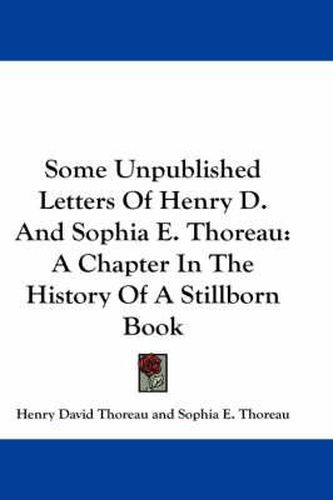 Some Unpublished Letters Of Henry D. And Sophia E. Thoreau: A Chapter In The History Of A Stillborn Book

Henry David Thoreau and Sophia E. Thoreau